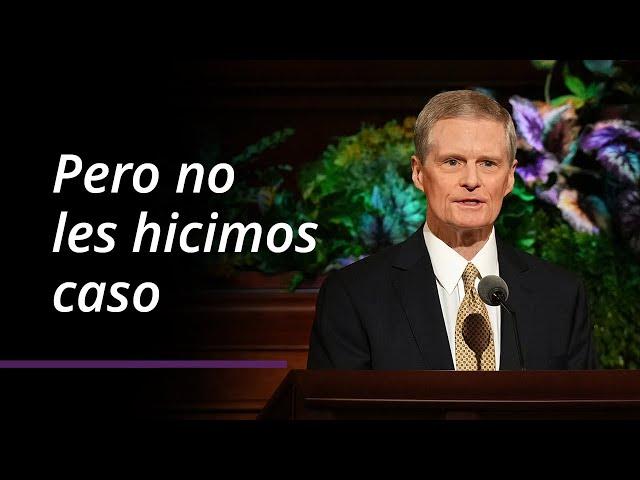 Pero no les hicimos caso